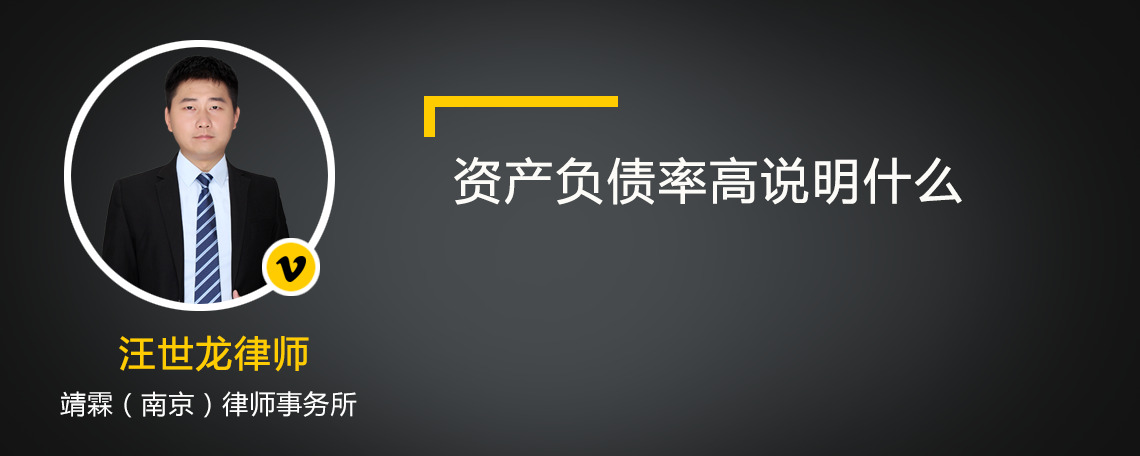 资产负债率高说明什么

v

汪世龙律师

靖霖（南京）律师事务所